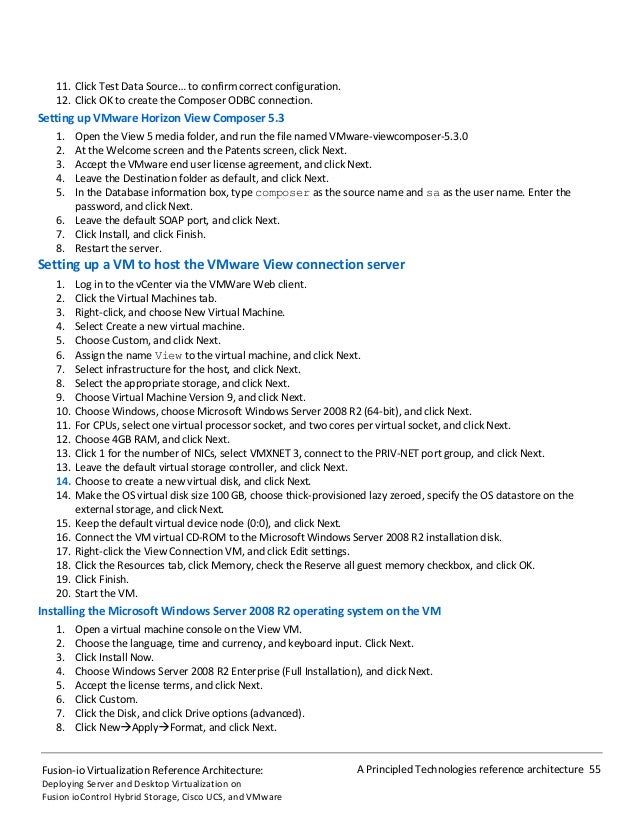 11. Click Test Data Source… to confirm correct configuration.
12. Click OK to create the Composer ODBC connection.

Setting up VMware Horizon View Composer 5.3

1. Open the View 5 media folder, and run the file named VMware-viewcomposer-5.3.0
2. At the Welcome screen and the Patents screen, click Next.
3. Accept the VMware end user license agreement, and click Next.
4. Leave the Destination folder as default, and click Next.
5. In the Database information box, type composer as the source name and sa as the user name. Enter the password, and click Next.
6. Leave the default SOAP port, and click Next.
7. Click Install, and click Finish.
8. Restart the server.

Setting up a VM to host the VMware View connection server

1. Log in to the vCenter via the VMWare Web client.
2. Click the Virtual Machines tab.
3. Right-click, and choose New Virtual Machine.
4. Select Create a new virtual machine.
5. Choose Custom, and click Next.
6. Assign the name View to the virtual machine, and click Next.
7. Select infrastructure for the host, and click Next.
8. Select the appropriate storage, and click Next.
9. Choose Virtual Machine Version 9, and click Next.
10. Choose Windows, choose Microsoft Windows Server 2008 R2 (64-bit), and click Next.
11. For CPUs, select one virtual processor socket, and two cores per virtual socket, and click Next.
12. Choose 4GB RAM, and click Next.
13. Click 1 for the number of NICs, select VMXNET 3, connect to the PRIV-NET port group, and click Next.
13. Leave the default virtual storage controller, and click Next.
14. Choose to create a new virtual disk, and click Next.
14. Make the OS virtual disk size 100 GB, choose thick-provisioned lazy zeroed, specify the OS datastore on the external storage, and click Next.
15. Keep the default virtual device node (0:0), and click Next.
16. Connect the VM virtual CD-ROM to the Microsoft Windows Server 2008 R2 installation disk.
17. Right-click the View Connection VM, and click Edit settings.
18. Click the Resources tab, click Memory, check the Reserve all guest memory checkbox, and click OK.
19. Click Finish.
20. Start the VM.

Installing the Microsoft Windows Server 2008 R2 operating system on the VM

1. Open a virtual machine console on the View VM.
2. Choose the language, time and currency, and keyboard input. Click Next.
3. Click Install Now.
4. Choose Windows Server 2008 R2 Enterprise (Full Installation), and click Next.
5. Accept the license terms, and click Next.
6. Click Custom.
7. Click the Disk, and click Drive options (advanced).
8. Click New→Apply→Format, and click Next.

Fusion-io Virtualization Reference Architecture: Deploying Server and Desktop Virtualization on Fusion ioControl Hybrid Storage, Cisco UCS, and VMware

A Principled Technologies reference architecture 55